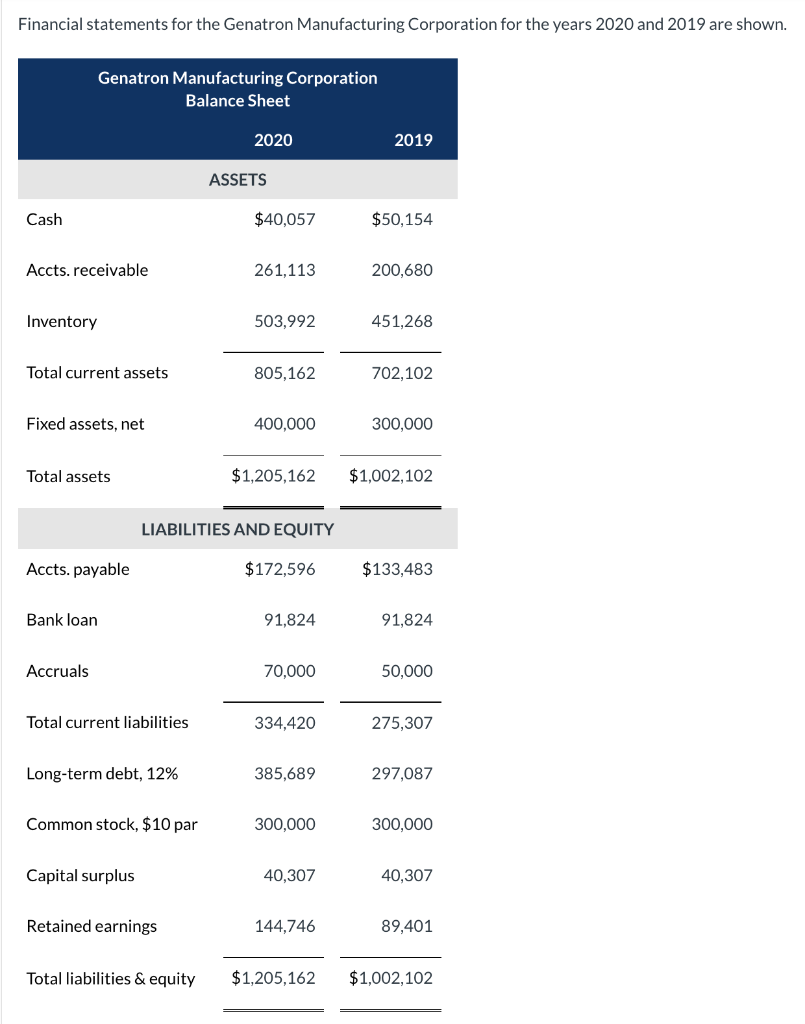 Financial statements for the Genatron Manufacturing Corporation for the years 2020 and 2019 are shown.

Genatron Manufacturing Corporation
Balance Sheet

| | 2020 | 2019 |
|---|---|---|
| ASSETS | | |
| Cash | \$40,057 | \$50,154 |
| Accts. receivable | 261,113 | 200,680 |
| Inventory | 503,992 | 451,268 |
| Total current assets | 805,162 | 702,102 |
| Fixed assets, net | 400,000 | 300,000 |
| Total assets | \$1,205,162 | \$1,002,102 |
| LIABILITIES AND EQUITY | | |
| Accts. payable | \$172,596 | \$133,483 |
| Bank loan | 91,824 | 91,824 |
| Accruals | 70,000 | 50,000 |
| Total current liabilities | 334,420 | 275,307 |
| Long-term debt, 12% | 385,689 | 297,087 |
| Common stock, \$10 par | 300,000 | 300,000 |
| Capital surplus | 40,307 | 40,307 |
| Retained earnings | 144,746 | 89,401 |
| Total liabilities & equity | \$1,205,162 | \$1,002,102 |